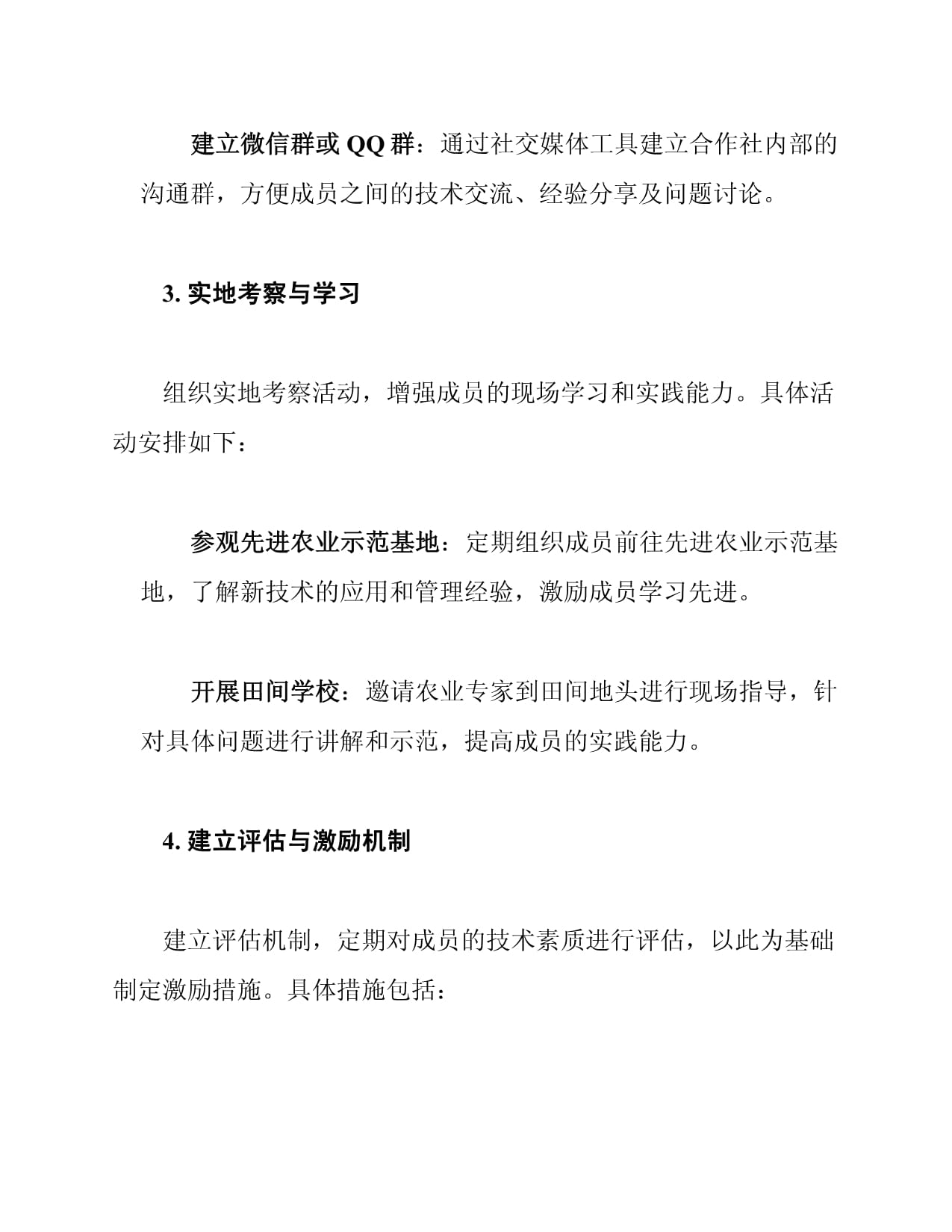 建立微信群或 QQ 群：通过社交媒体工具建立合作社内部的沟通群，方便成员之间的技术交流、经验分享及问题讨论。

3. 实地考察与学习

组织实地考察活动，增强成员的现场学习和实践能力。具体活动安排如下：

参观先进农业示范基地：定期组织成员前往先进农业示范基地，了解新技术的应用和管理经验，激励成员学习先进。

开展田间学校：邀请农业专家到田间地头进行现场指导，针对具体问题进行讲解和示范，提高成员的实践能力。

4. 建立评估与激励机制

建立评估机制，定期对成员的技术素质进行评估，以此为基础制定激励措施。具体措施包括：